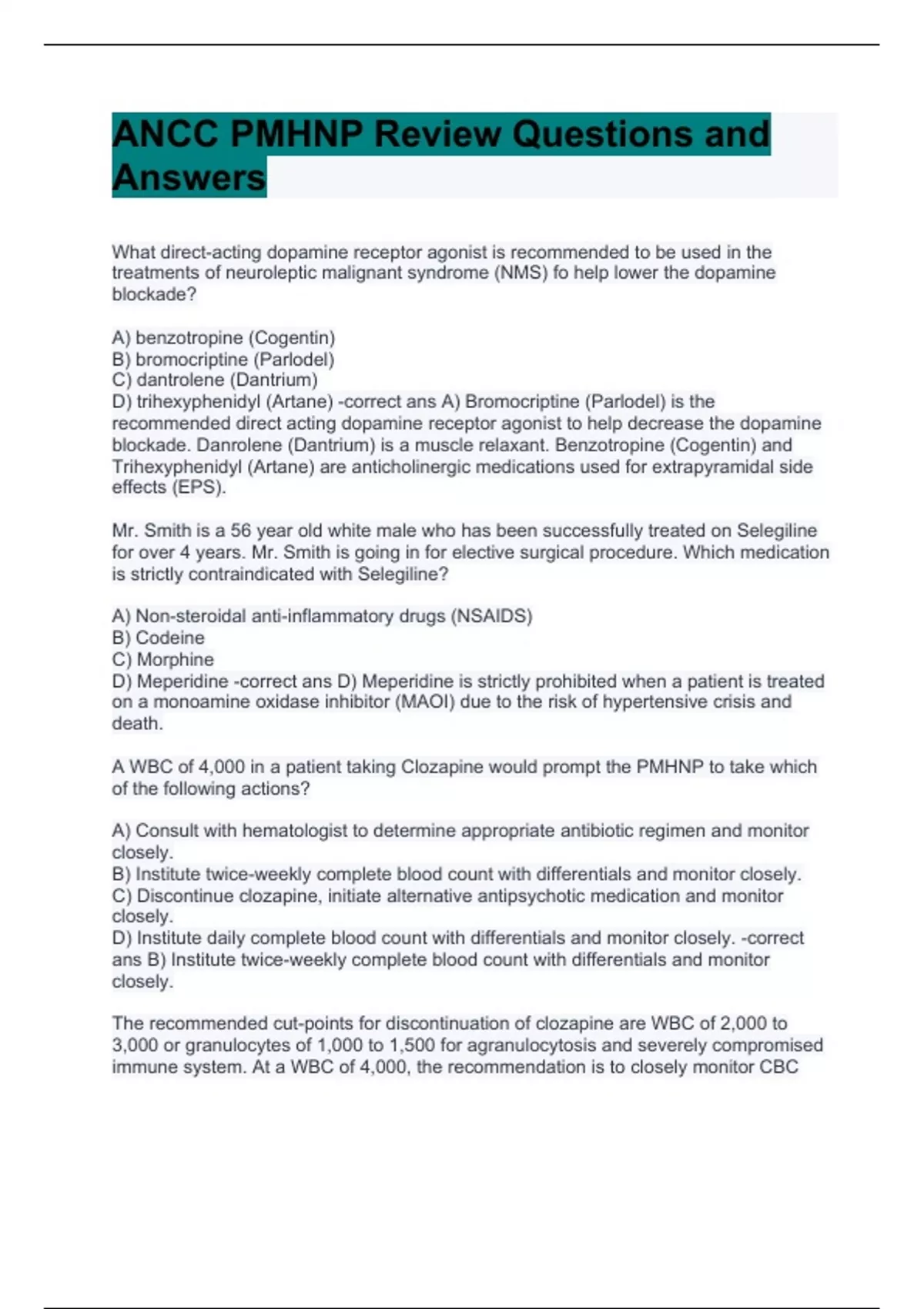 ANCC PMHNP Review Questions and Answers

What direct-acting dopamine receptor agonist is recommended to be used in the treatments of neuroleptic malignant syndrome (NMS) fo help lower the dopamine blockade?

A) benzotropine (Cogentin)
B) bromocriptine (Parlodel)
C) dantrolene (Dantrium)
D) trihexyphenidyl (Artane) -correct ans A) Bromocriptine (Parlodel) is the recommended direct acting dopamine receptor agonist to help decrease the dopamine blockade. Danrolene (Dantrium) is a muscle relaxant. Benzotropine (Cogentin) and Trihexyphenidyl (Artane) are anticholinergic medications used for extrapyramidal side effects (EPS).

Mr. Smith is a 56 year old white male who has been successfully treated on Selegiline for over 4 years. Mr. Smith is going in for elective surgical procedure. Which medication is strictly contraindicated with Selegiline?

A) Non-steroidal anti-inflammatory drugs (NSAIDS)
B) Codeine
C) Morphine
D) Meperidine -correct ans D) Meperidine is strictly prohibited when a patient is treated on a monoamine oxidase inhibitor (MAOI) due to the risk of hypertensive crisis and death.

A WBC of 4,000 in a patient taking Clozapine would prompt the PMHNP to take which of the following actions?

A) Consult with hematologist to determine appropriate antibiotic regimen and monitor closely.
B) Institute twice-weekly complete blood count with differentials and monitor closely.
C) Discontinue clozapine, initiate alternative antipsychotic medication and monitor closely.
D) Institute daily complete blood count with differentials and monitor closely. -correct ans B) Institute twice-weekly complete blood count with differentials and monitor closely.

The recommended cut-points for discontinuation of clozapine are WBC of 2,000 to 3,000 or granulocytes of 1,000 to 1,500 for agranulocytosis and severely compromised immune system. At a WBC of 4,000, the recommendation is to closely monitor CBC